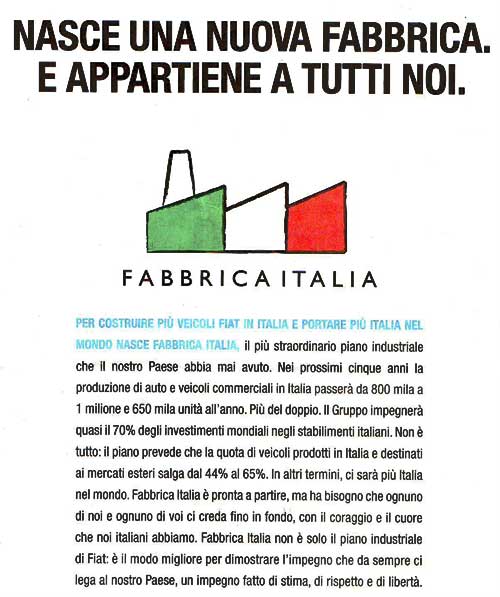 NASCE UNA NUOVA FABBRICA.
E APPARTIENE A TUTTI NOI.

FABBRICA ITALIA

PER COSTRUIRE PIÙ VEICOLI FIAT IN ITALIA E PORTARE PIÙ ITALIA NEL MONDO NASCE FABBRICA ITALIA, il più straordinario piano industriale che il nostro Paese abbia mai avuto. Nei prossimi cinque anni la produzione di auto e veicoli commerciali in Italia passerà da 800 mila a 1 milione e 650 mila unità all'anno. Più del doppio. Il Gruppo impegnerà quasi il 70% degli investimenti mondiali negli stabilimenti italiani. Non è tutto: il piano prevede che la quota di veicoli prodotti in Italia e destinati ai mercati esteri salga dal 44% al 65%. In altri termini, ci sarà più Italia nel mondo. Fabbrica Italia è pronta a partire, ma ha bisogno che ognuno di noi e ognuno di voi ci creda fino in fondo, con il coraggio e il cuore che noi italiani abbiamo. Fabbrica Italia non è solo il piano industriale di Fiat: è il modo migliore per dimostrare l'impegno che da sempre ci lega al nostro Paese, un impegno fatto di stima, di rispetto e di libertà.